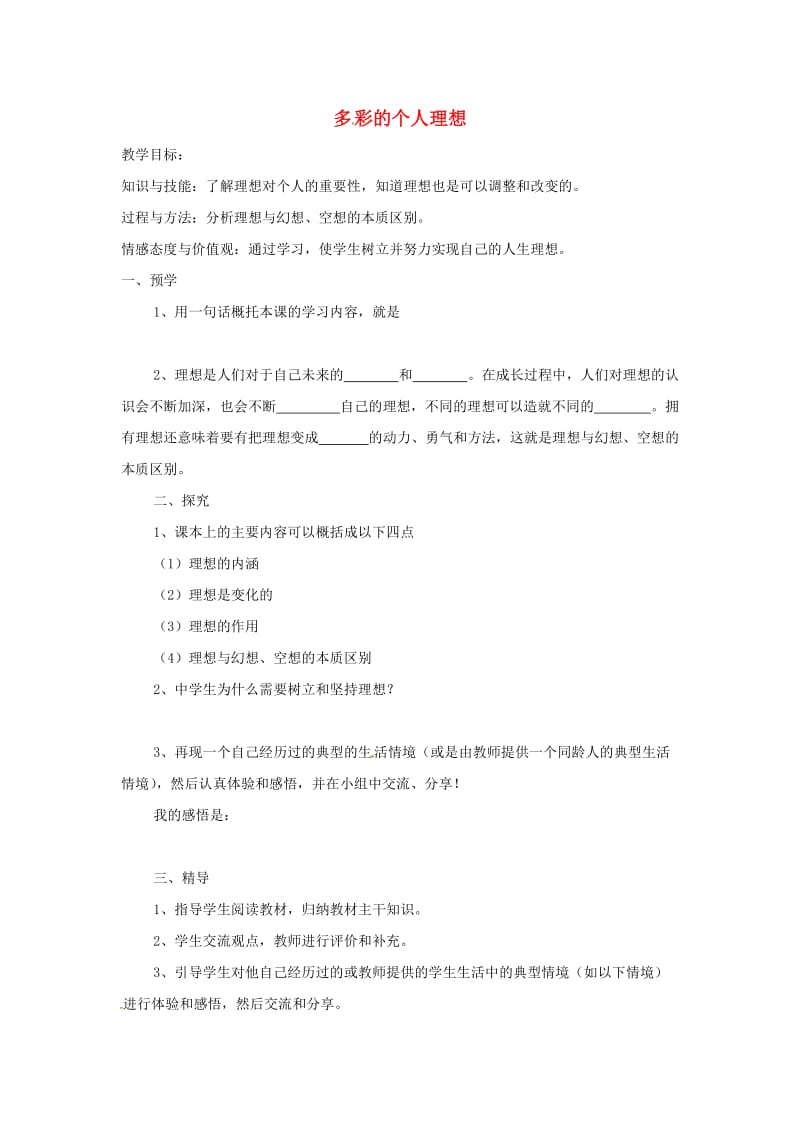 多彩的个人理想

教学目标：

知识与技能：了解理想对个人的重要性，知道理想也是可以调整和改变的。

过程与方法：分析理想与幻想、空想的本质区别。

情感态度与价值观：通过学习，使学生树立并努力实现自己的人生理想。

一、预学

1、用一句话概托本课的学习内容，就是

2、理想是人们对于自己未来的________和________。在成长过程中，人们对理想的认识会不断加深，也会不断_________自己的理想，不同的理想可以造就不同的________。拥有理想还意味着要有把理想变成_______的动力、勇气和方法，这就是理想与幻想、空想的本质区别。

二、探究

1、课本上的主要内容可以概括成以下四点

（1）理想的内涵

（2）理想是变化的

（3）理想的作用

（4）理想与幻想、空想的本质区别

2、中学生为什么需要树立和坚持理想？

3、再现一个自己经历过的典型的生活情境（或是由教师提供一个同龄人的典型生活情境），然后认真体验和感悟，并在小组中交流、分享！

我的感悟是：

三、精导

1、指导学生阅读教材，归纳教材主干知识。

2、学生交流观点，教师进行评价和补充。

3、引导学生对他自己经历过的或教师提供的学生生活中的典型情境（如以下情境）进行体验和感悟，然后交流和分享。